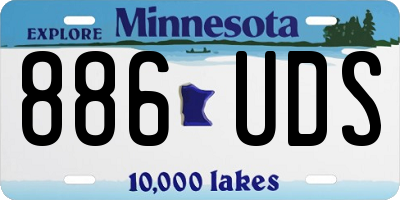 EXPLORE Minnesota

886 UDS

10,000 lakes